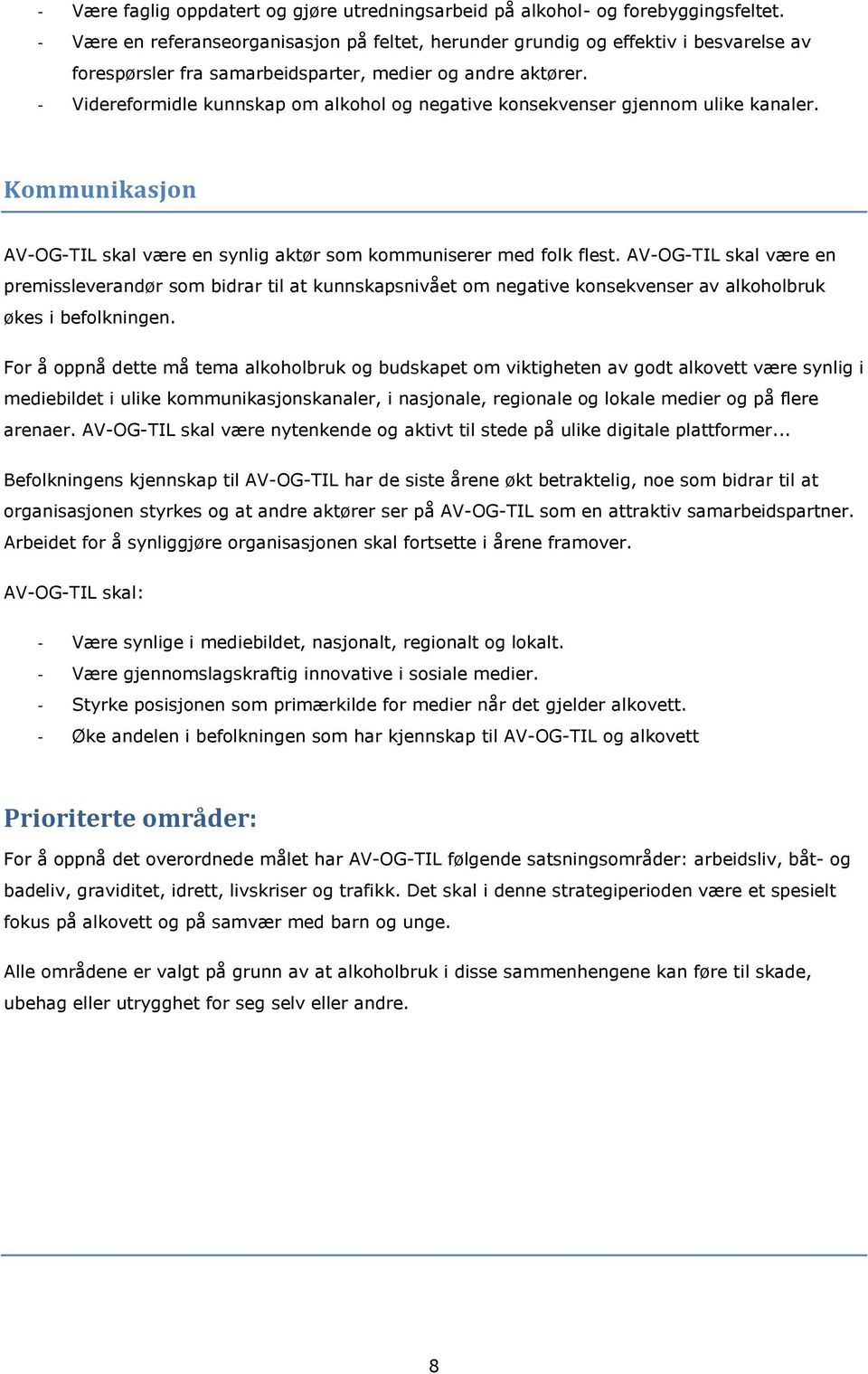 - Være faglig oppdatert og gjøre utredningsarbeid på alkohol- og forebyggingsfeltet.
- Være en referanseorganisasjon på feltet, herunder grundig og effektiv i besvarelse av forespørsler fra samarbeidsparter, medier og andre aktører.
- Videreformidle kunnskap om alkohol og negative konsekvenser gjennom ulike kanaler.

Kommunikasjon

AV-OG-TIL skal være en synlig aktør som kommuniserer med folk flest. AV-OG-TIL skal være en premissleverandør som bidrar til at kunnskapsnivået om negative konsekvenser av alkoholbruk økes i befolkningen.

For å oppnå dette må tema alkoholbruk og budskapet om viktigheten av godt alkovett være synlig i mediebildet i ulike kommunikasjonskanaler, i nasjonale, regionale og lokale medier og på flere arenaer. AV-OG-TIL skal være nytenkende og aktivt til stede på ulike digitale plattformer...

Befolkningens kjennskap til AV-OG-TIL har de siste årene økt betraktelig, noe som bidrar til at organisasjonen styrkes og at andre aktører ser på AV-OG-TIL som en attraktiv samarbeidspartner. Arbeidet for å synliggjøre organisasjonen skal fortsette i årene framover.

AV-OG-TIL skal:

- Være synlige i mediebildet, nasjonalt, regionalt og lokalt.
- Være gjennomslagskraftig innovative i sosiale medier.
- Styrke posisjonen som primærkilde for medier når det gjelder alkovett.
- Øke andelen i befolkningen som har kjennskap til AV-OG-TIL og alkovett

Prioriterte områder:

For å oppnå det overordnede målet har AV-OG-TIL følgende satsningsområder: arbeidsliv, båt- og badeliv, graviditet, idrett, livskriser og trafikk. Det skal i denne strategiperioden være et spesielt fokus på alkovett og på samvær med barn og unge.

Alle områdene er valgt på grunn av at alkoholbruk i disse sammenhengene kan føre til skade, ubehag eller utrygghet for seg selv eller andre.

8